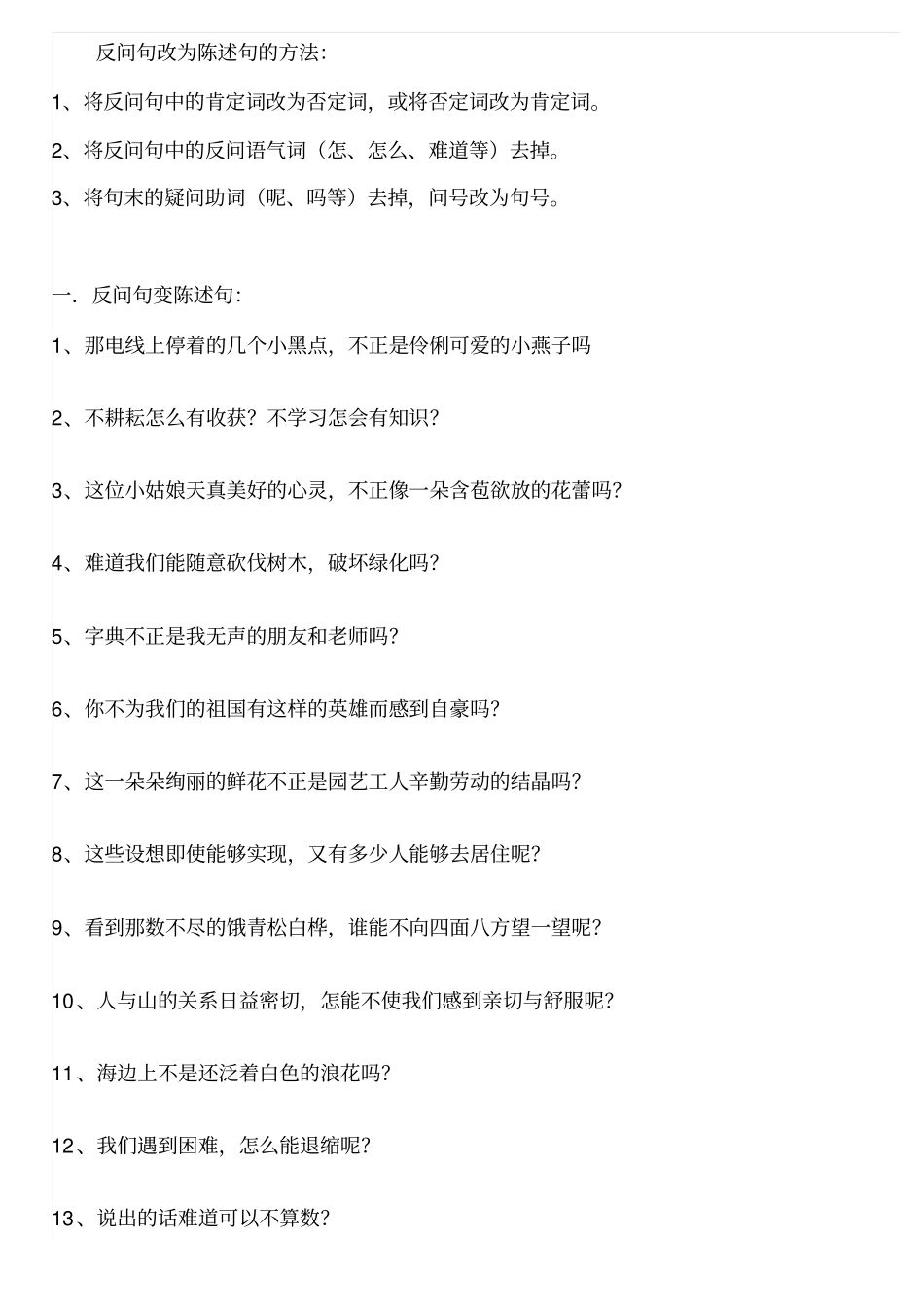 反问句改为陈述句的方法:

1、将反问句中的肯定词改为否定词，或将否定词改为肯定词。

2、将反问句中的反问语气词（怎、怎么、难道等）去掉。

3、将句末的疑问助词（呢、吗等）去掉，问号改为句号。

一. 反问句变陈述句:

1、那电线上停着的几个小黑点，不正是伶俐可爱的小燕子吗

2、不耕耘怎么有收获？不学习怎会有知识？

3、这位小姑娘天真美好的心灵，不正像一朵含苞欲放的花蕾吗？

4、难道我们能随意砍伐树木，破坏绿化吗？

5、字典不正是我无声的朋友和老师吗？

6、你不为我们的祖国有这样的英雄而感到自豪吗？

7、这一朵朵绚丽的鲜花不正是园艺工人辛勤劳动的结晶吗？

8、这些设想即使能够实现，又有多少人能够去居住呢？

9、看到那数不尽的饿青松白桦，谁能不向四面八方望一望呢？

10、人与山的关系日益密切，怎能不使我们感到亲切与舒服呢？

11、海边上不是还泛着白色的浪花吗？

12、我们遇到困难，怎么能退缩呢？

13、说出的话难道可以不算数？